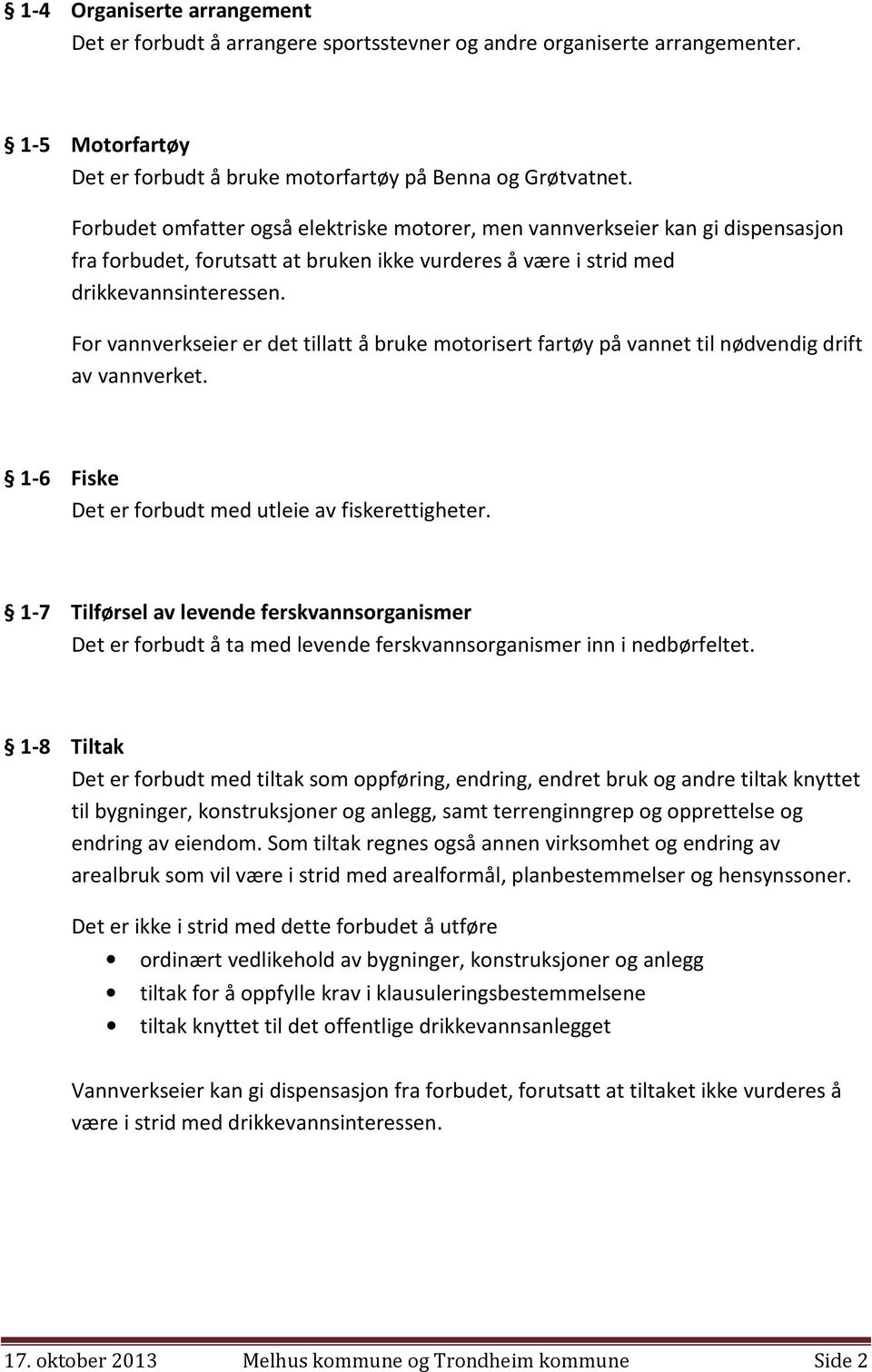 § 1-4 Organiserte arrangement
Det er forbudt å arrangere sportsstevner og andre organiserte arrangementer.

§ 1-5 Motorfartøy
Det er forbudt å bruke motorfartøy på Benna og Grøtvatnet.

Forbudet omfatter også elektriske motorer, men vannverkseier kan gi dispensasjon fra forbudet, forutsatt at bruken ikke vurderes å være i strid med drikkevannsinteressen.

For vannverkseier er det tillatt å bruke motorisert fartøy på vannet til nødvendig drift av vannverket.

§ 1-6 Fiske
Det er forbudt med utleie av fiskerettigheter.

§ 1-7 Tilførsel av levende ferskvannsorganismer
Det er forbudt å ta med levende ferskvannsorganismer inn i nedbørfeltet.

§ 1-8 Tiltak
Det er forbudt med tiltak som oppføring, endring, endret bruk og andre tiltak knyttet til bygninger, konstruksjoner og anlegg, samt terrenginngrep og opprettelse og endring av eiendom. Som tiltak regnes også annen virksomhet og endring av arealbruk som vil være i strid med arealformål, planbestemmelser og hensynssoner.

Det er ikke i strid med dette forbudet å utføre
• ordinært vedlikehold av bygninger, konstruksjoner og anlegg
• tiltak for å oppfylle krav i klausuleringsbestemmelsene
• tiltak knyttet til det offentlige drikkevannsanlegget

Vannverkseier kan gi dispensasjon fra forbudet, forutsatt at tiltaket ikke vurderes å være i strid med drikkevannsinteressen.

17. oktober 2013 Melhus kommune og Trondheim kommune Side 2